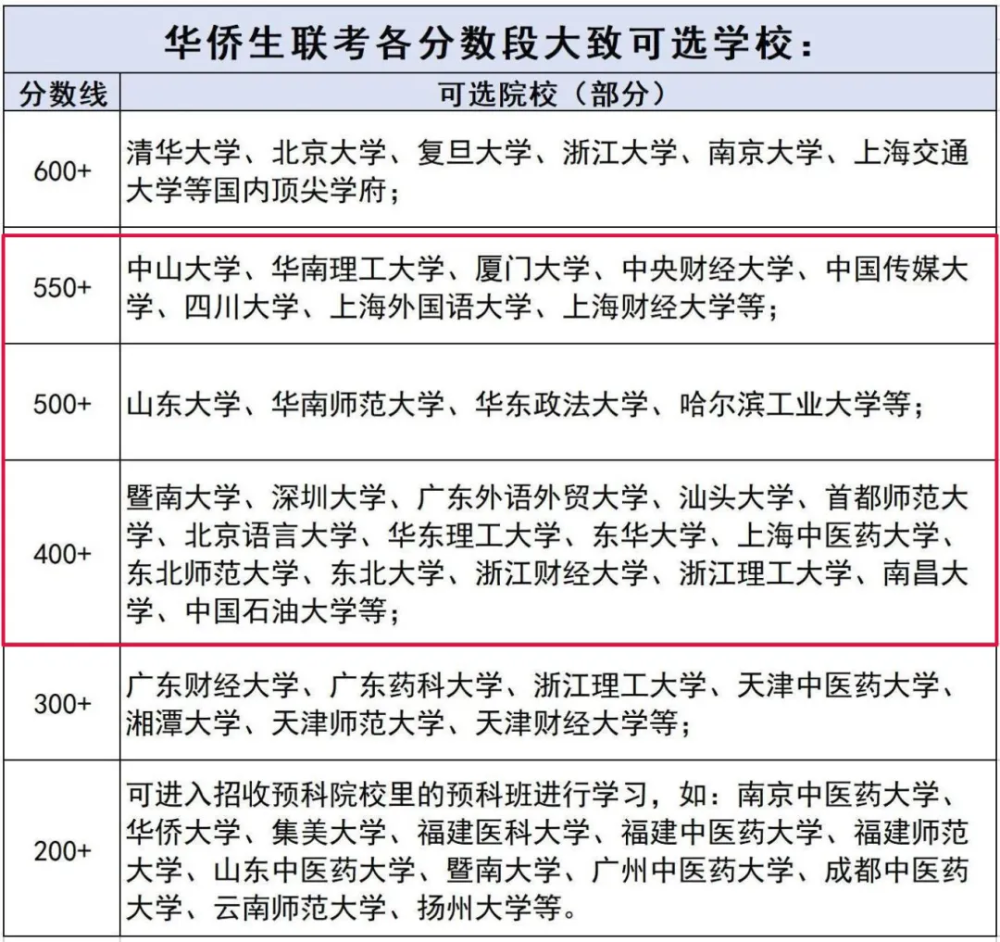 华侨生联考各分数段大致可选学校：

| 分数线 | 可选院校（部分） |
|---|---|
| 600+ | 清华大学、北京大学、复旦大学、浙江大学、南京大学、上海交通大学等国内顶尖学府； |
| 550+ | 中山大学、华南理工大学、厦门大学、中央财经大学、中国传媒大学、四川大学、上海外国语大学、上海财经大学等； |
| 500+ | 山东大学、华南师范大学、华东政法大学、哈尔滨工业大学等； |
| 400+ | 暨南大学、深圳大学、广东外语外贸大学、汕头大学、首都师范大学、北京语言大学、华东理工大学、东华大学、上海中医药大学、东北师范大学、东北大学、浙江财经大学、浙江理工大学、南昌大学、中国石油大学等； |
| 300+ | 广东财经大学、广东药科大学、浙江理工大学、天津中医药大学、湘潭大学、天津师范大学、天津财经大学等； |
| 200+ | 可进入招收预科院校里的预科班进行学习，如：南京中医药大学、华侨大学、集美大学、福建医科大学、福建中医药大学、福建师范大学、山东中医药大学、暨南大学、广州中医药大学、成都中医药大学、云南师范大学、扬州大学等。 |